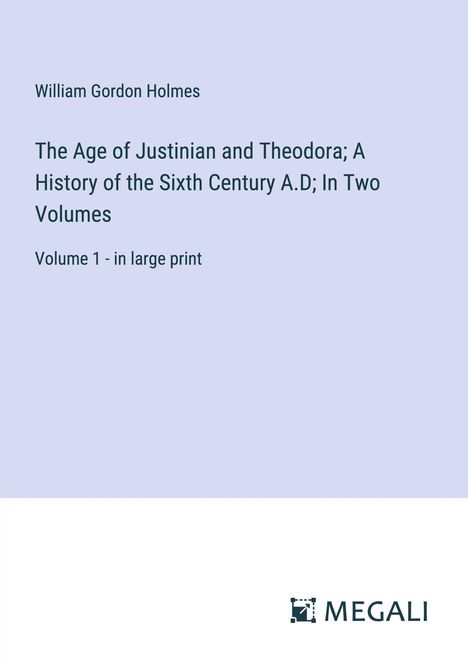 William Gordon Holmes

The Age of Justinian and Theodora; A History of the Sixth Century A.D; In Two Volumes

Volume 1 - in large print

MEGALI